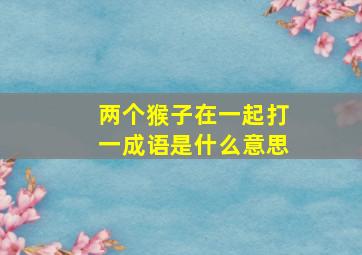 两个猴子在一起打一成语是什么意思